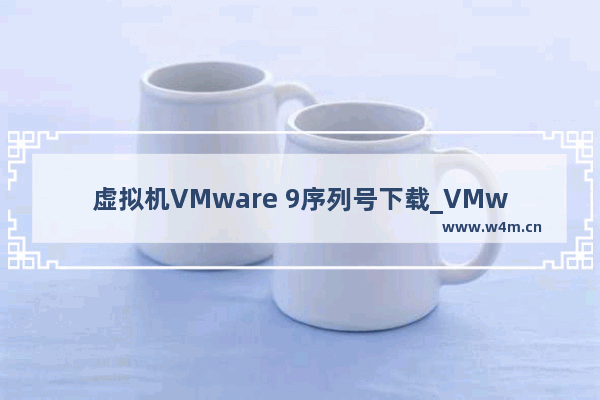 虚拟机VMware 9序列号下载_VMw

www.w4m.cn